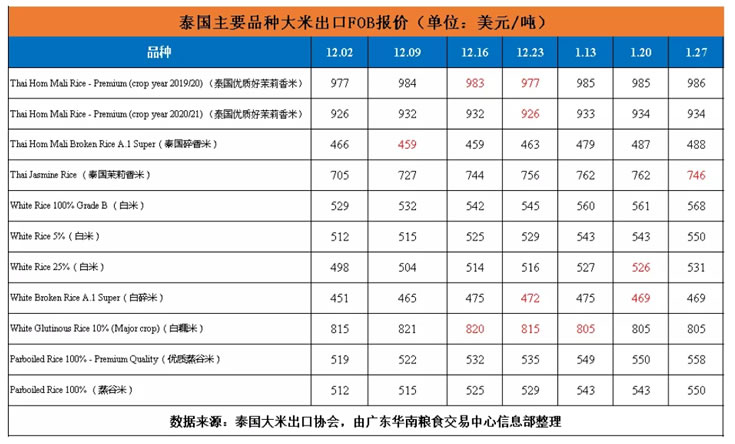 泰国主要品种大米出口FOB报价（单位：美元/吨）

| 品种 | 12.02 | 12.09 | 12.16 | 12.23 | 1.13 | 1.20 | 1.27 |
|---|---|---|---|---|---|---|---|
| Thai Hom Mali Rice - Premium (crop year 2019/20)（泰国优质好茉莉香米） | 977 | 984 | 983 | 977 | 985 | 985 | 986 |
| Thai Hom Mali Rice - Premium (crop year 2020/21)（泰国优质好茉莉香米） | 926 | 932 | 932 | 926 | 933 | 934 | 934 |
| Thai Hom Mali Broken Rice A.1 Super（泰国碎香米） | 466 | 459 | 459 | 463 | 479 | 487 | 488 |
| Thai Jasmine Rice（泰国茉莉香米） | 705 | 727 | 744 | 756 | 762 | 762 | 746 |
| White Rice 100% Grade B（白米） | 529 | 532 | 542 | 545 | 560 | 561 | 568 |
| White Rice 5%（白米） | 512 | 515 | 525 | 529 | 543 | 543 | 550 |
| White Rice 25%（白米） | 498 | 504 | 514 | 516 | 527 | 526 | 531 |
| White Broken Rice A.1 Super（白碎米） | 451 | 465 | 475 | 472 | 475 | 469 | 469 |
| White Glutinous Rice 10% (Major crop)（白糯米） | 815 | 821 | 820 | 815 | 805 | 805 | 805 |
| Parboiled Rice 100% - Premium Quality（优质蒸谷米） | 519 | 522 | 532 | 535 | 549 | 550 | 558 |
| Parboiled Rice 100%（蒸谷米） | 512 | 515 | 525 | 529 | 543 | 543 | 550 |

数据来源：泰国大米出口协会，由广东华南粮食交易中心信息部整理